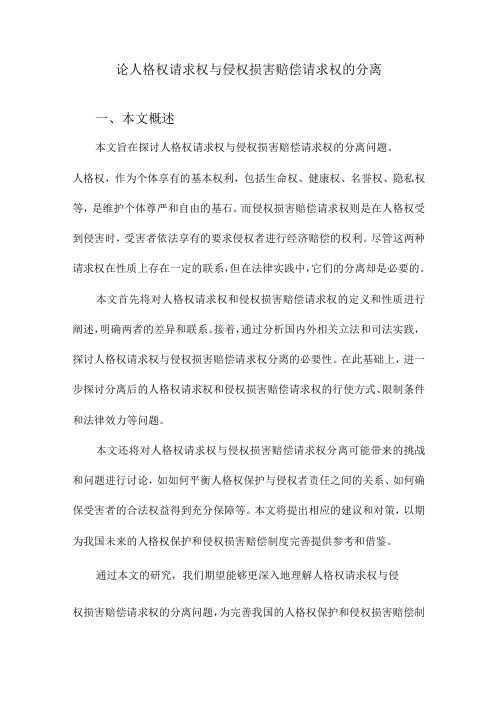 论人格权请求权与侵权损害赔偿请求权的分离

一、本文概述

本文旨在探讨人格权请求权与侵权损害赔偿请求权的分离问题。人格权，作为个体享有的基本权利，包括生命权、健康权、名誉权、隐私权等，是维护个体尊严和自由的基石。而侵权损害赔偿请求权则是在人格权受到侵害时，受害者依法享有的要求侵权者进行经济赔偿的权利。尽管这两种请求权在性质上存在一定的联系，但在法律实践中，它们的分离却是必要的。

本文首先将对人格权请求权和侵权损害赔偿请求权的定义和性质进行阐述，明确两者的差异和联系。接着，通过分析国内外相关立法和司法实践，探讨人格权请求权与侵权损害赔偿请求权分离的必要性。在此基础上，进一步探讨分离后的人格权请求权和侵权损害赔偿请求权的行使方式、限制条件和法律效力等问题。

本文还将对人格权请求权与侵权损害赔偿请求权分离可能带来的挑战和问题进行讨论，如如何平衡人格权保护与侵权者责任之间的关系、如何确保受害者的合法权益得到充分保障等。本文将提出相应的建议和对策，以期为我国未来的人格权保护和侵权损害赔偿制度完善提供参考和借鉴。

通过本文的研究，我们期望能够更深入地理解人格权请求权与侵权损害赔偿请求权的分离问题，为完善我国的人格权保护和侵权损害赔偿制